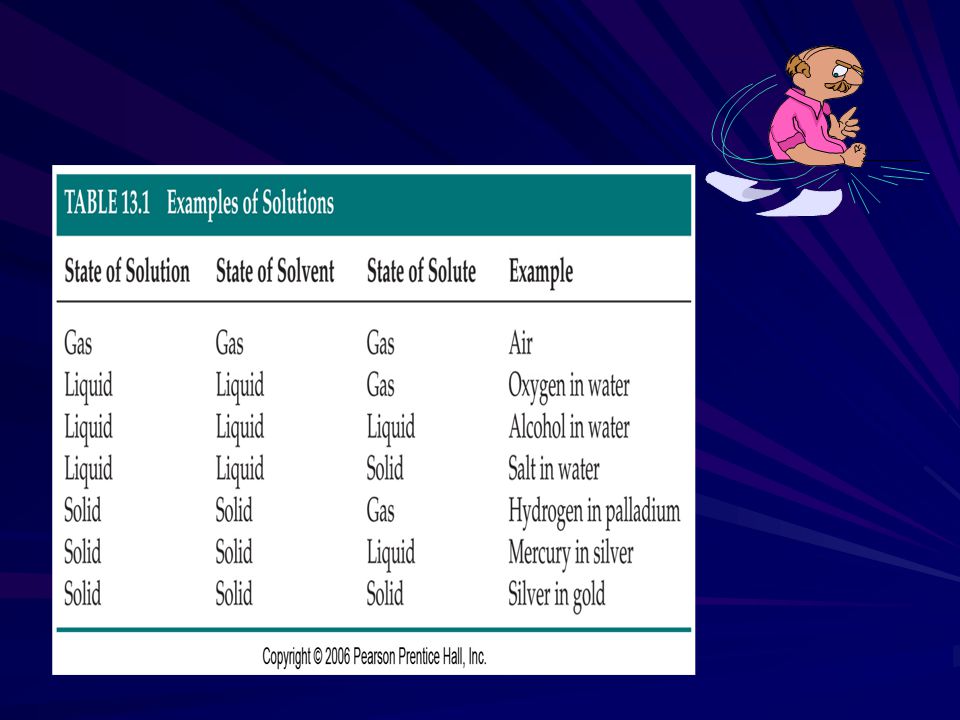 TABLE 13.1 Examples of Solutions

| State of Solution | State of Solvent | State of Solute | Example |
|---|---|---|---|
| Gas | Gas | Gas | Air |
| Liquid | Liquid | Gas | Oxygen in water |
| Liquid | Liquid | Liquid | Alcohol in water |
| Liquid | Liquid | Solid | Salt in water |
| Solid | Solid | Gas | Hydrogen in palladium |
| Solid | Solid | Liquid | Mercury in silver |
| Solid | Solid | Solid | Silver in gold |

Copyright © 2006 Pearson Prentice Hall, Inc.